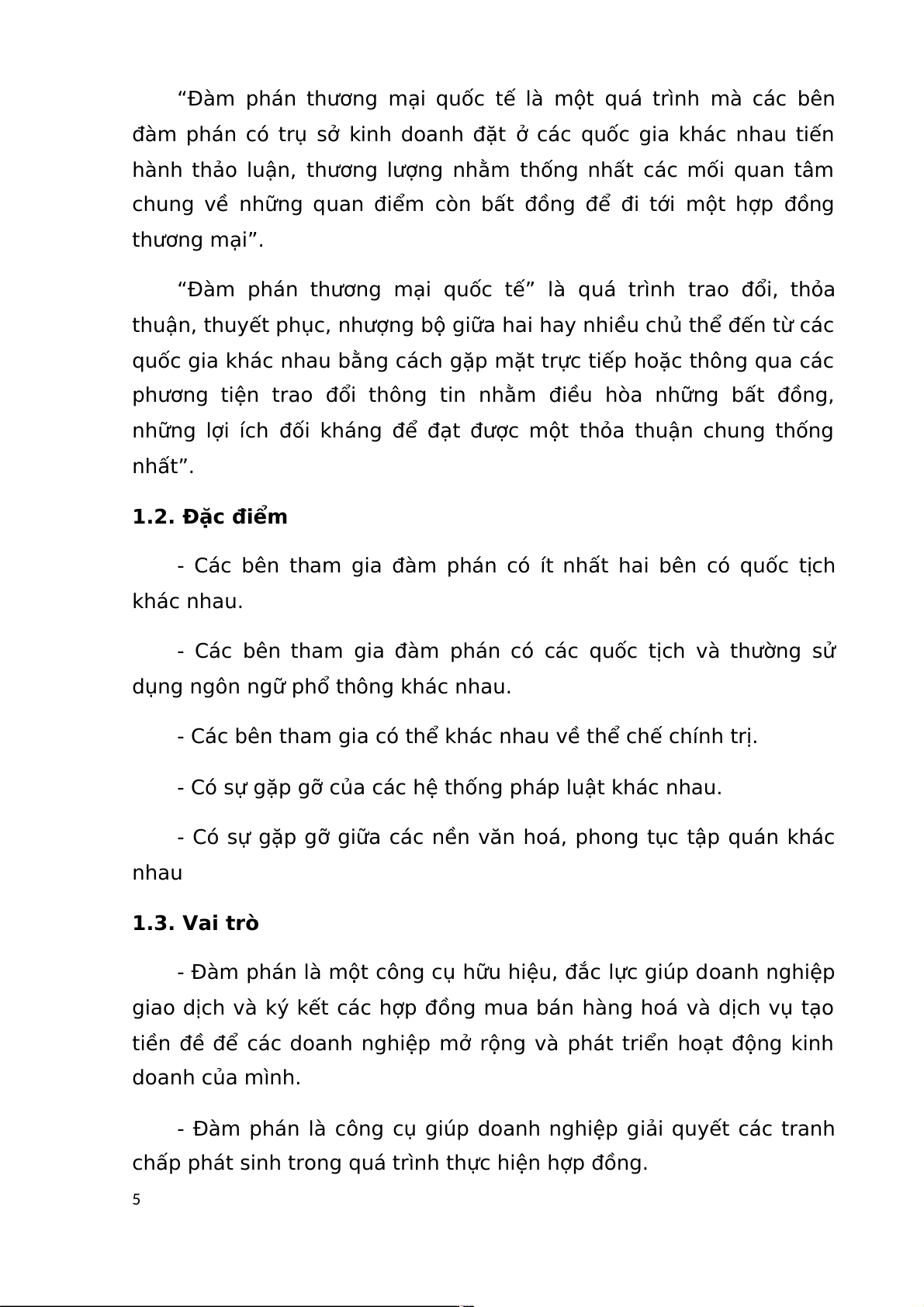 “Đàm phán thương mại quốc tế là một quá trình mà các bên đàm phán có trụ sở kinh doanh đặt ở các quốc gia khác nhau tiến hành thảo luận, thương lượng nhằm thống nhất các mối quan tâm chung về những quan điểm còn bất đồng để đi tới một hợp đồng thương mại”.

“Đàm phán thương mại quốc tế” là quá trình trao đổi, thỏa thuận, thuyết phục, nhượng bộ giữa hai hay nhiều chủ thể đến từ các quốc gia khác nhau bằng cách gặp mặt trực tiếp hoặc thông qua các phương tiện trao đổi thông tin nhằm điều hòa những bất đồng, những lợi ích đối kháng để đạt được một thỏa thuận chung thống nhất”.

1.2. Đặc điểm

- Các bên tham gia đàm phán có ít nhất hai bên có quốc tịch khác nhau.

- Các bên tham gia đàm phán có các quốc tịch và thường sử dụng ngôn ngữ phổ thông khác nhau.

- Các bên tham gia có thể khác nhau về thể chế chính trị.

- Có sự gặp gỡ của các hệ thống pháp luật khác nhau.

- Có sự gặp gỡ giữa các nền văn hoá, phong tục tập quán khác nhau

1.3. Vai trò

- Đàm phán là một công cụ hữu hiệu, đắc lực giúp doanh nghiệp giao dịch và ký kết các hợp đồng mua bán hàng hoá và dịch vụ tạo tiền đề để các doanh nghiệp mở rộng và phát triển hoạt động kinh doanh của mình.

- Đàm phán là công cụ giúp doanh nghiệp giải quyết các tranh chấp phát sinh trong quá trình thực hiện hợp đồng.

5